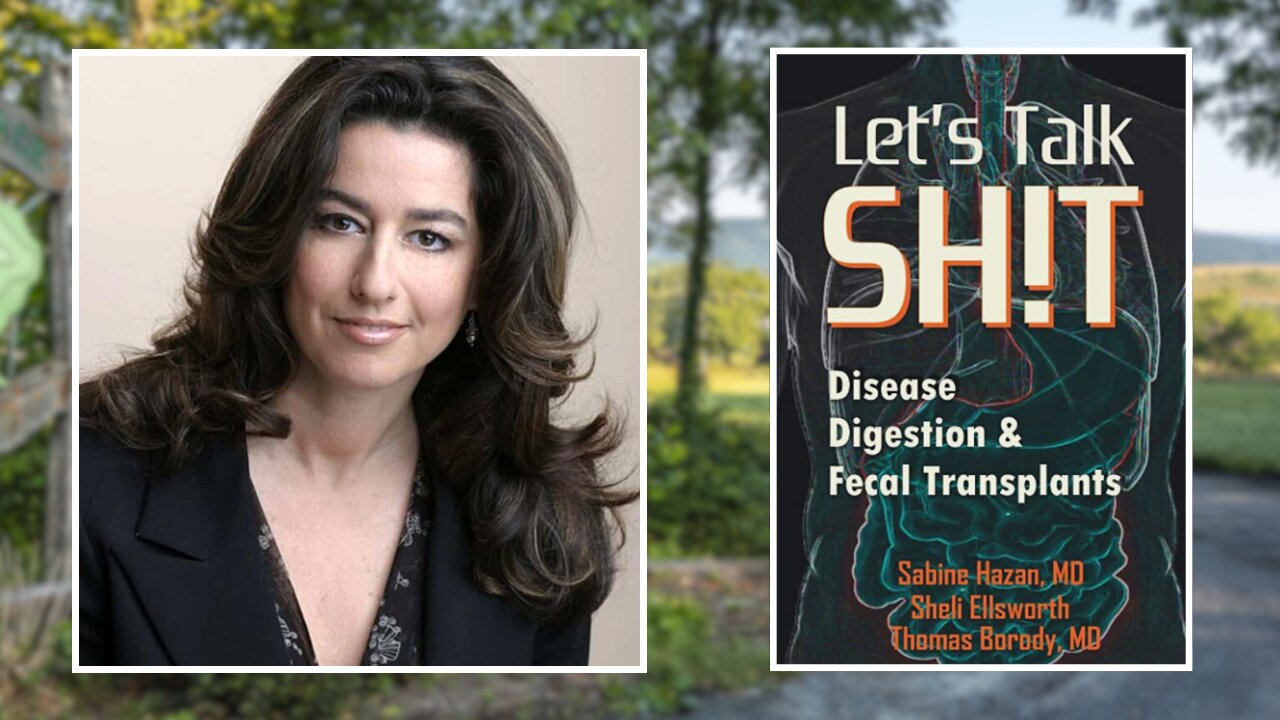 Let's Talk
SH!T

Disease
Digestion &
Fecal Transplants

Sabine Hazan, MD
Sheli Ellsworth
Thomas Borody, MD